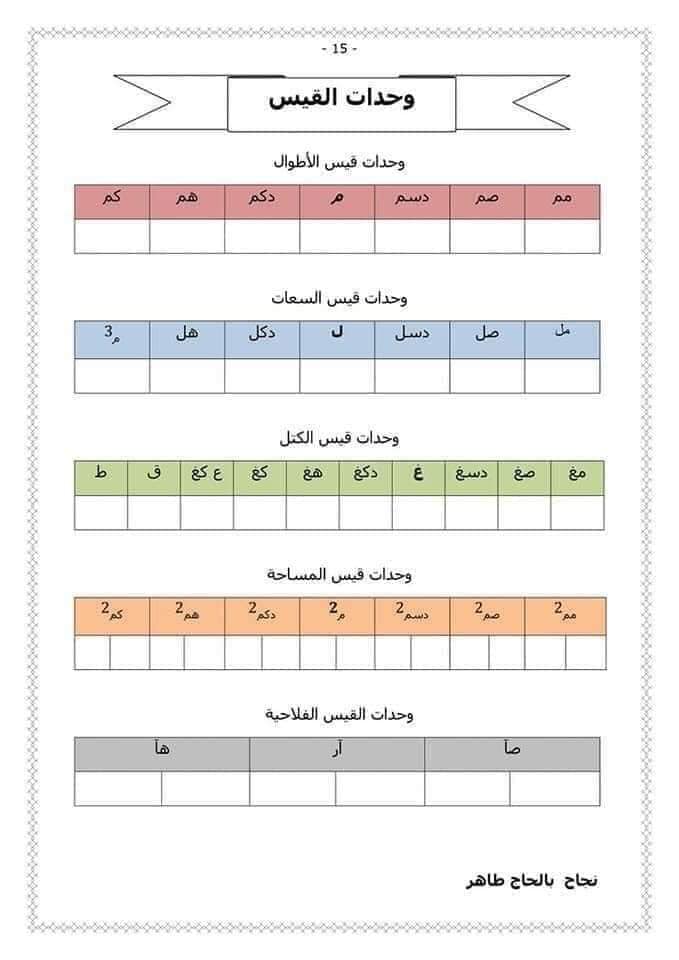 - 15 -

وحدات القيس

وحدات قيس الأطوال

| كم | هم | دكم | م | دسم | صم | مم |
|---|---|---|---|---|---|---|
| | | | | | | |

وحدات قيس السعات

| م$^3$ | هل | دكل | ل | دسل | صل | مل |
|---|---|---|---|---|---|---|
| | | | | | | |

وحدات قيس الكتل

| ط | ق | ع كغ | كغ | هغ | دكغ | غ | دسغ | صغ | مغ |
|---|---|---|---|---|---|---|---|---|---|
| | | | | | | | | | |

وحدات قيس المساحة

| كم$^2$ | هم$^2$ | دكم$^2$ | م$^2$ | دسم$^2$ | صم$^2$ | مم$^2$ |
|---|---|---|---|---|---|---|
| | | | | | | |

وحدات القيس الفلاحية

| هآ | آر | صآ |
|---|---|---|
| | | |

نجاح بالحاج طاهر